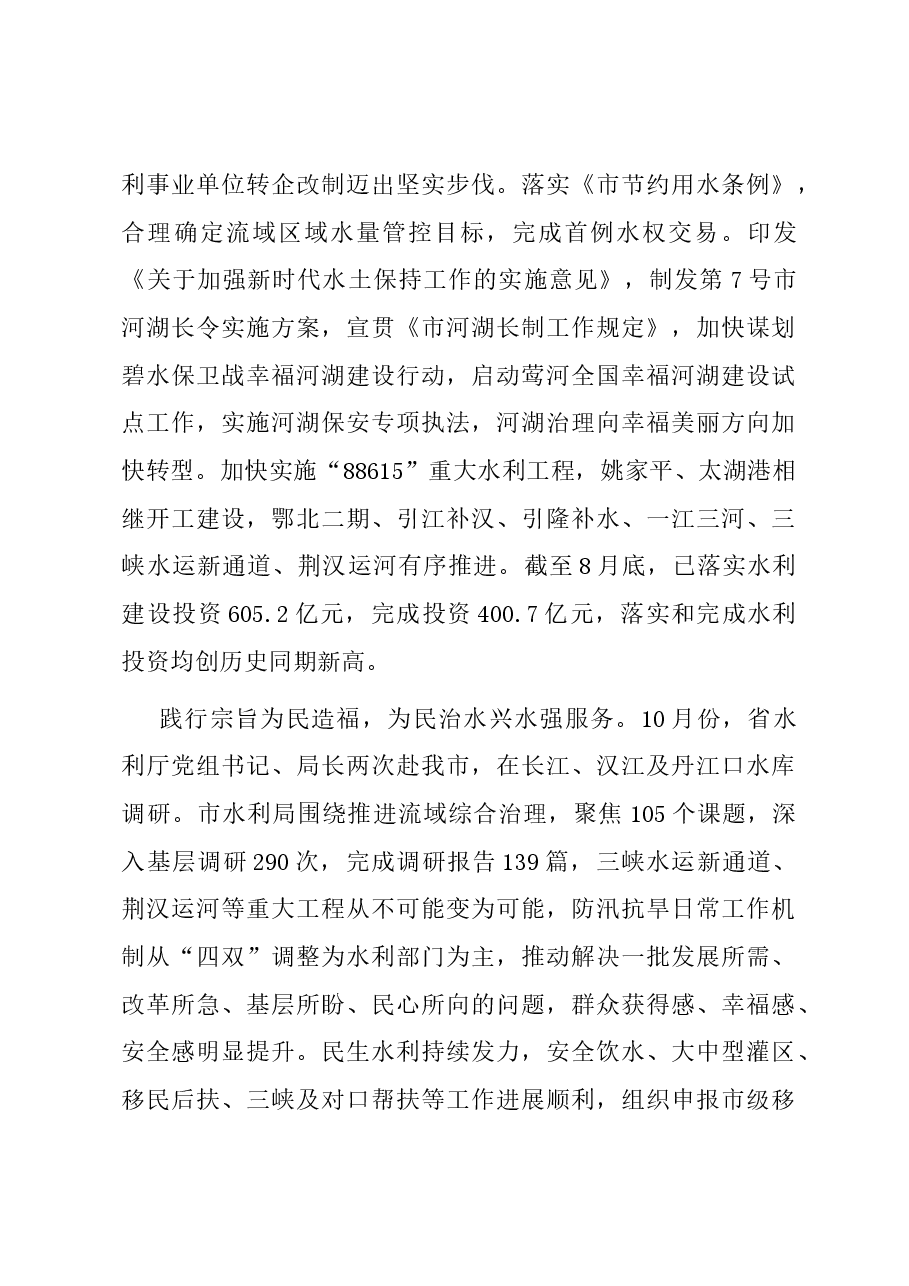 利事业单位转企改制迈出坚实步伐。落实《市节约用水条例》，合理确定流域区域水量管控目标，完成首例水权交易。印发《关于加强新时代水土保持工作的实施意见》，制发第7号市河湖长令实施方案，宣贯《市河湖长制工作规定》，加快谋划碧水保卫战幸福河湖建设行动，启动莺河全国幸福河湖建设试点工作，实施河湖保安专项执法，河湖治理向幸福美丽方向加快转型。加快实施“88615”重大水利工程，姚家平、太湖港相继开工建设，鄂北二期、引江补汉、引隆补水、一江三河、三峡水运新通道、荆汉运河有序推进。截至8月底，已落实水利建设投资605.2亿元，完成投资400.7亿元，落实和完成水利投资均创历史同期新高。

践行宗旨为民造福，为民治水兴水强服务。10月份，省水利厅党组书记、局长两次赴我市，在长江、汉江及丹江口水库调研。市水利局围绕推进流域综合治理，聚焦105个课题，深入基层调研290次，完成调研报告139篇，三峡水运新通道、荆汉运河等重大工程从不可能变为可能，防汛抗旱日常工作机制从“四双”调整为水利部门为主，推动解决一批发展所需、改革所急、基层所盼、民心所向的问题，群众获得感、幸福感、安全感明显提升。民生水利持续发力，安全饮水、大中型灌区、移民后扶、三峡及对口帮扶等工作进展顺利，组织申报市级移